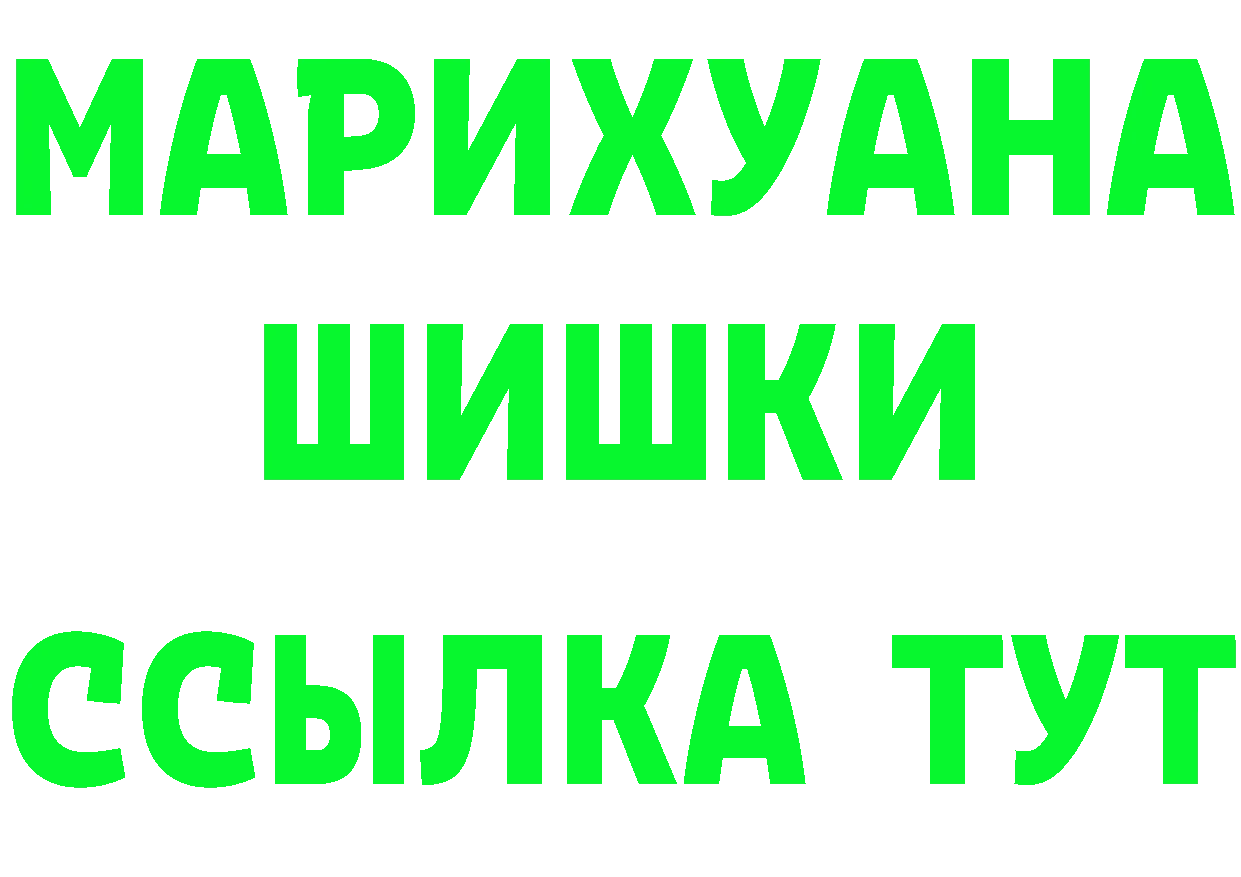 МАРИХУАНА
ШИШКИ
ССЫЛКА ТУТ